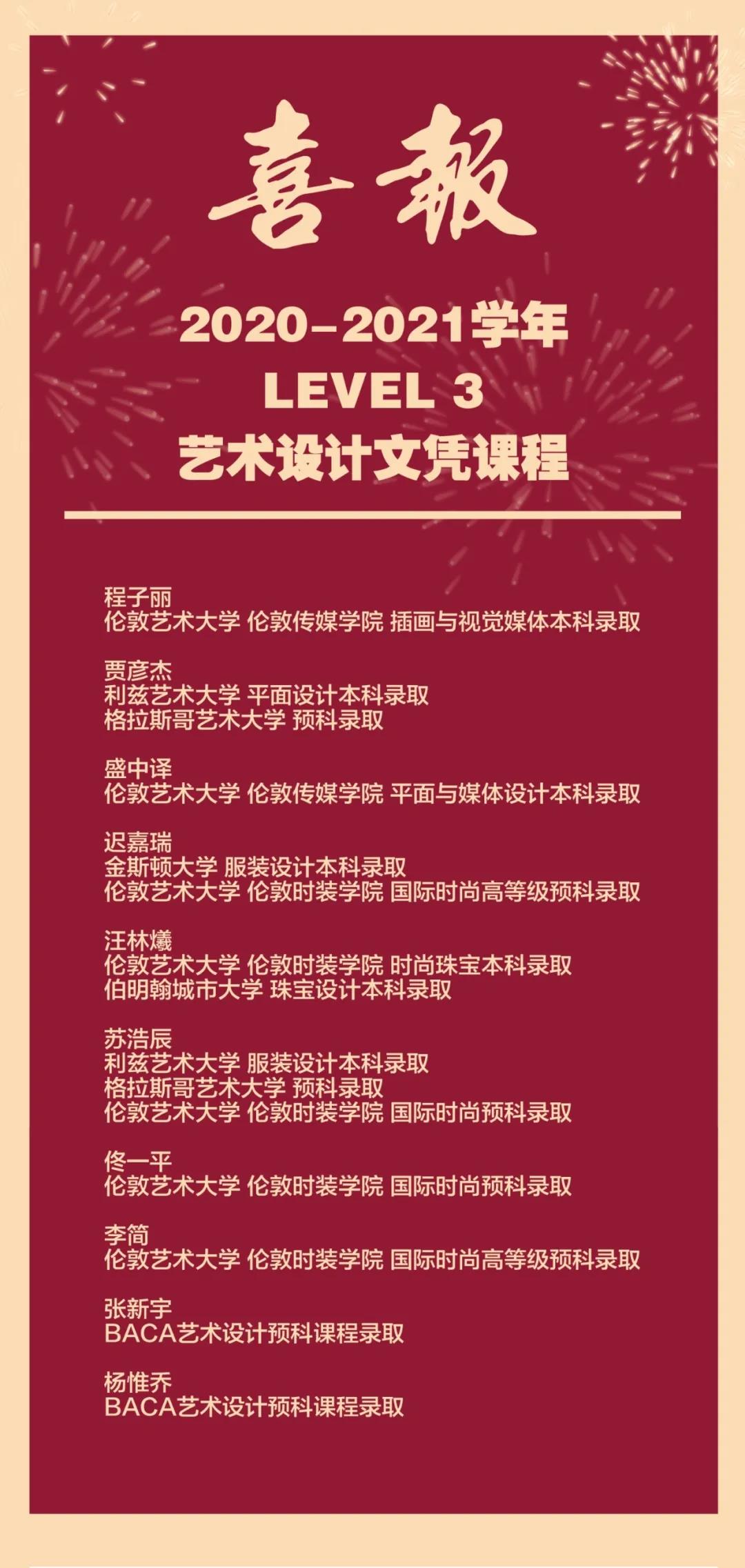 喜報

2020-2021学年
LEVEL 3
艺术设计文凭课程

程子丽
伦敦艺术大学 伦敦传媒学院 插画与视觉媒体本科录取

贾彦杰
利兹艺术大学 平面设计本科录取
格拉斯哥艺术大学 预科录取

盛中译
伦敦艺术大学 伦敦传媒学院 平面与媒体设计本科录取

迟嘉瑞
金斯顿大学 服装设计本科录取
伦敦艺术大学 伦敦时装学院 国际时尚高等级预科录取

汪林爔
伦敦艺术大学 伦敦时装学院 时尚珠宝本科录取
伯明翰城市大学 珠宝设计本科录取

苏浩辰
利兹艺术大学 服装设计本科录取
格拉斯哥艺术大学 预科录取
伦敦艺术大学 伦敦时装学院 国际时尚预科录取

佟一平
伦敦艺术大学 伦敦时装学院 国际时尚预科录取

李简
伦敦艺术大学 伦敦时装学院 国际时尚高等级预科录取

张新宇
BACA艺术设计预科课程录取

杨惟乔
BACA艺术设计预科课程录取